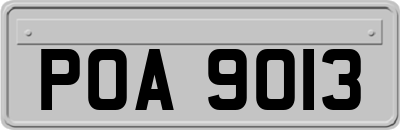 POA 9013